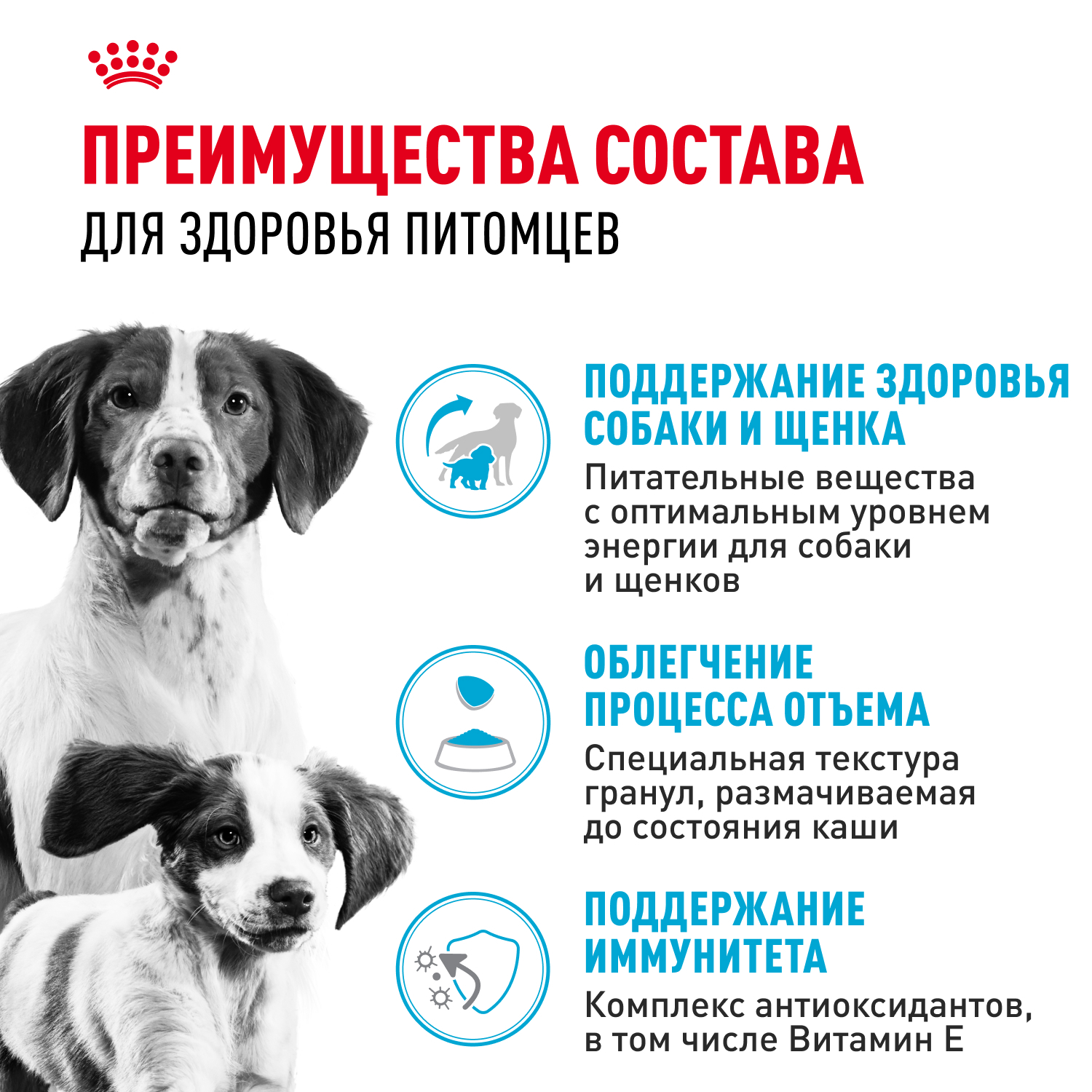 ПРЕИМУЩЕСТВА СОСТАВА
ДЛЯ ЗДОРОВЬЯ ПИТОМЦЕВ

ПОДДЕРЖАНИЕ ЗДОРОВЬЯ СОБАКИ И ЩЕНКА
Питательные вещества с оптимальным уровнем энергии для собаки и щенков

ОБЛЕГЧЕНИЕ ПРОЦЕССА ОТЪЕМА
Специальная текстура гранул, размачиваемая до состояния каши

ПОДДЕРЖАНИЕ ИММУНИТЕТА
Комплекс антиоксидантов, в том числе Витамин Е